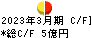 2023年3月期 C/F]
*総C/F 5億円